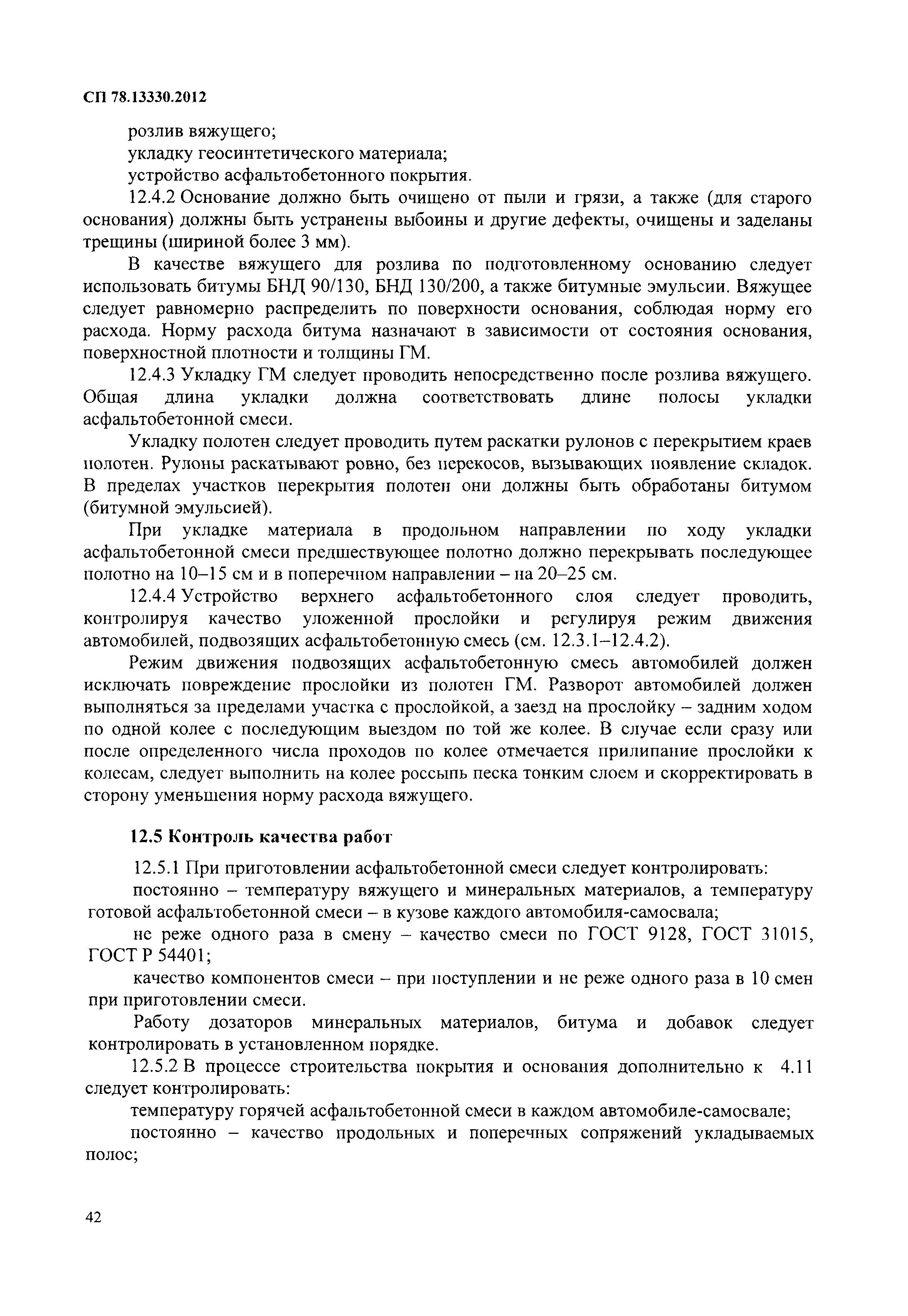 СП 78.13330.2012

розлив вяжущего;

укладку геосинтетического материала;

устройство асфальтобетонного покрытия.

12.4.2 Основание должно быть очищено от пыли и грязи, а также (для старого основания) должны быть устранены выбоины и другие дефекты, очищены и заделаны трещины (шириной более 3 мм).

В качестве вяжущего для розлива по подготовленному основанию следует использовать битумы БНД 90/130, БНД 130/200, а также битумные эмульсии. Вяжущее следует равномерно распределить по поверхности основания, соблюдая норму его расхода. Норму расхода битума назначают в зависимости от состояния основания, поверхностной плотности и толщины ГМ.

12.4.3 Укладку ГМ следует проводить непосредственно после розлива вяжущего. Общая длина укладки должна соответствовать длине полосы укладки асфальтобетонной смеси.

Укладку полотен следует проводить путем раскатки рулонов с перекрытием краев полотен. Рулоны раскатывают ровно, без перекосов, вызывающих появление складок. В пределах участков перекрытия полотен они должны быть обработаны битумом (битумной эмульсией).

При укладке материала в продольном направлении по ходу укладки асфальтобетонной смеси предшествующее полотно должно перекрывать последующее полотно на 10–15 см и в поперечном направлении – на 20–25 см.

12.4.4 Устройство верхнего асфальтобетонного слоя следует проводить, контролируя качество уложенной прослойки и регулируя режим движения автомобилей, подвозящих асфальтобетонную смесь (см. 12.3.1–12.4.2).

Режим движения подвозящих асфальтобетонную смесь автомобилей должен исключать повреждение прослойки из полотен ГМ. Разворот автомобилей должен выполняться за пределами участка с прослойкой, а заезд на прослойку – задним ходом по одной колее с последующим выездом по той же колее. В случае если сразу или после определенного числа проходов по колее отмечается прилипание прослойки к колесам, следует выполнить на колее россыпь песка тонким слоем и скорректировать в сторону уменьшения норму расхода вяжущего.

12.5 Контроль качества работ

12.5.1 При приготовлении асфальтобетонной смеси следует контролировать:

постоянно – температуру вяжущего и минеральных материалов, а температуру готовой асфальтобетонной смеси – в кузове каждого автомобиля-самосвала;

не реже одного раза в смену – качество смеси по ГОСТ 9128, ГОСТ 31015, ГОСТ Р 54401;

качество компонентов смеси – при поступлении и не реже одного раза в 10 смен при приготовлении смеси.

Работу дозаторов минеральных материалов, битума и добавок следует контролировать в установленном порядке.

12.5.2 В процессе строительства покрытия и основания дополнительно к 4.11 следует контролировать:

температуру горячей асфальтобетонной смеси в каждом автомобиле-самосвале;

постоянно – качество продольных и поперечных сопряжений укладываемых полос;

42